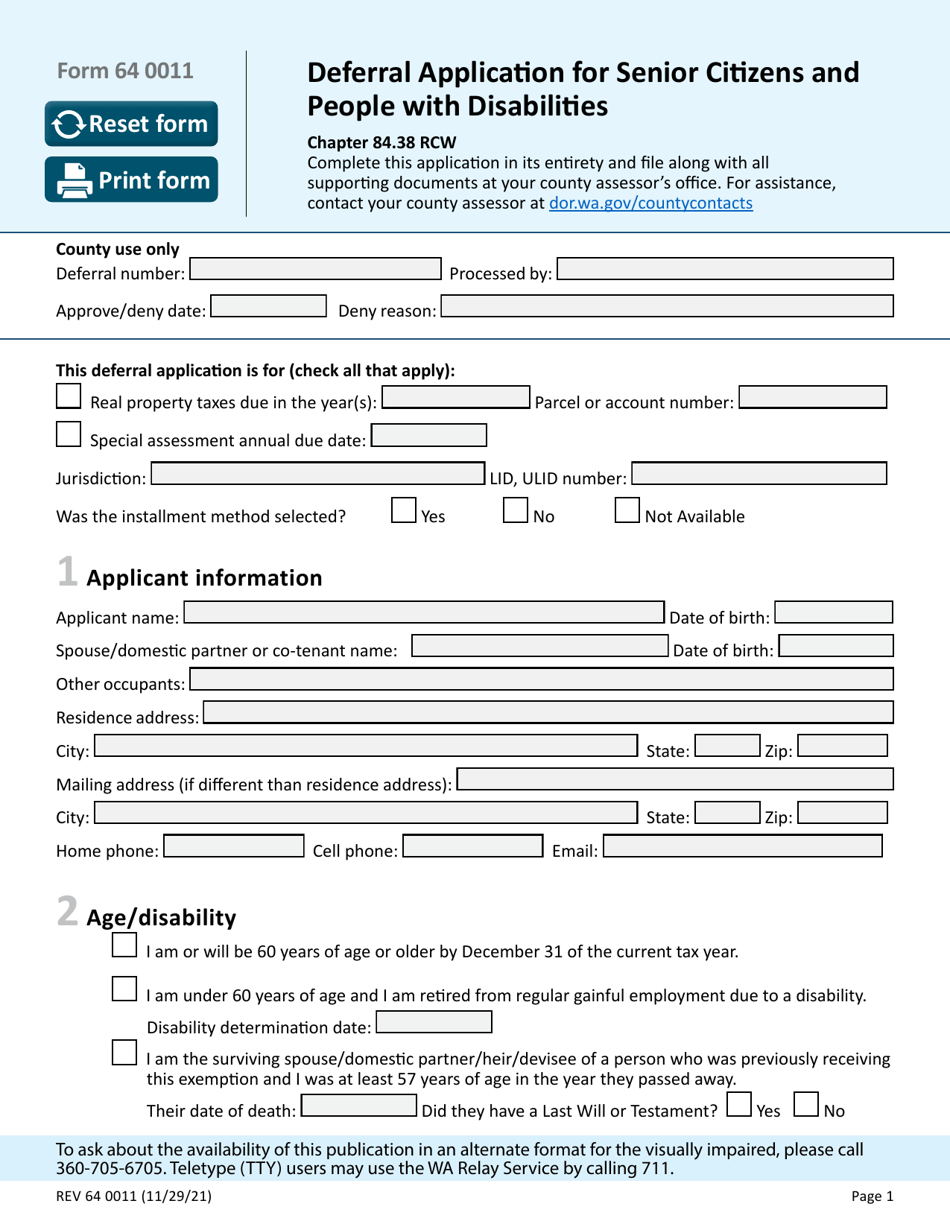 Form 64 0011

Reset form

Print form

Deferral Application for Senior Citizens and People with Disabilities

Chapter 84.38 RCW
Complete this application in its entirety and file along with all supporting documents at your county assessor's office. For assistance, contact your county assessor at dor.wa.gov/countycontacts

County use only
Deferral number: Processed by:
Approve/deny date: Deny reason:

This deferral application is for (check all that apply):
Real property taxes due in the year(s): Parcel or account number:
Special assessment annual due date:
Jurisdiction: LID, ULID number:
Was the installment method selected? Yes No Not Available

1 Applicant information
Applicant name: Date of birth:
Spouse/domestic partner or co-tenant name: Date of birth:
Other occupants:
Residence address:
City: State: Zip:
Mailing address (if different than residence address):
City: State: Zip:
Home phone: Cell phone: Email:

2 Age/disability
I am or will be 60 years of age or older by December 31 of the current tax year.
I am under 60 years of age and I am retired from regular gainful employment due to a disability.
Disability determination date:
I am the surviving spouse/domestic partner/heir/devisee of a person who was previously receiving this exemption and I was at least 57 years of age in the year they passed away.
Their date of death: Did they have a Last Will or Testament? Yes No

To ask about the availability of this publication in an alternate format for the visually impaired, please call 360-705-6705. Teletype (TTY) users may use the WA Relay Service by calling 711.

REV 64 0011 (11/29/21) Page 1